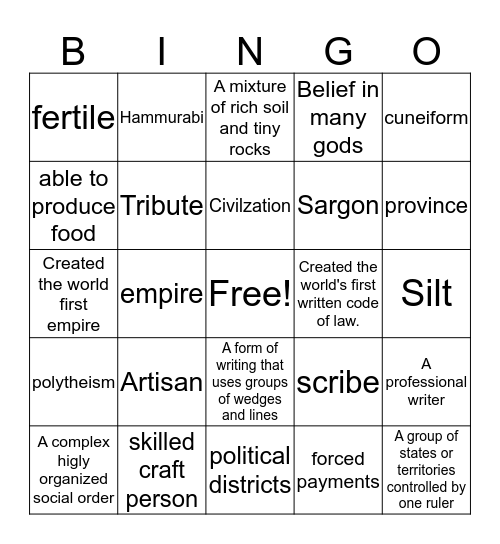 | B | I | N | G | O |
|---|---|---|---|---|
| fertile | Hammurabi | A mixture of rich soil and tiny rocks | Belief in many gods | cuneiform |
| able to produce food | Tribute | Civilzation | Sargon | province |
| Created the world first empire | empire | Free! | Created the world's first written code of law. | Silt |
| polytheism | Artisan | A form of writing that uses groups of wedges and lines | scribe | A professional writer |
| A complex higly organized social order | skilled craft person | political districts | forced payments | A group of states or territories controlled by one ruler |